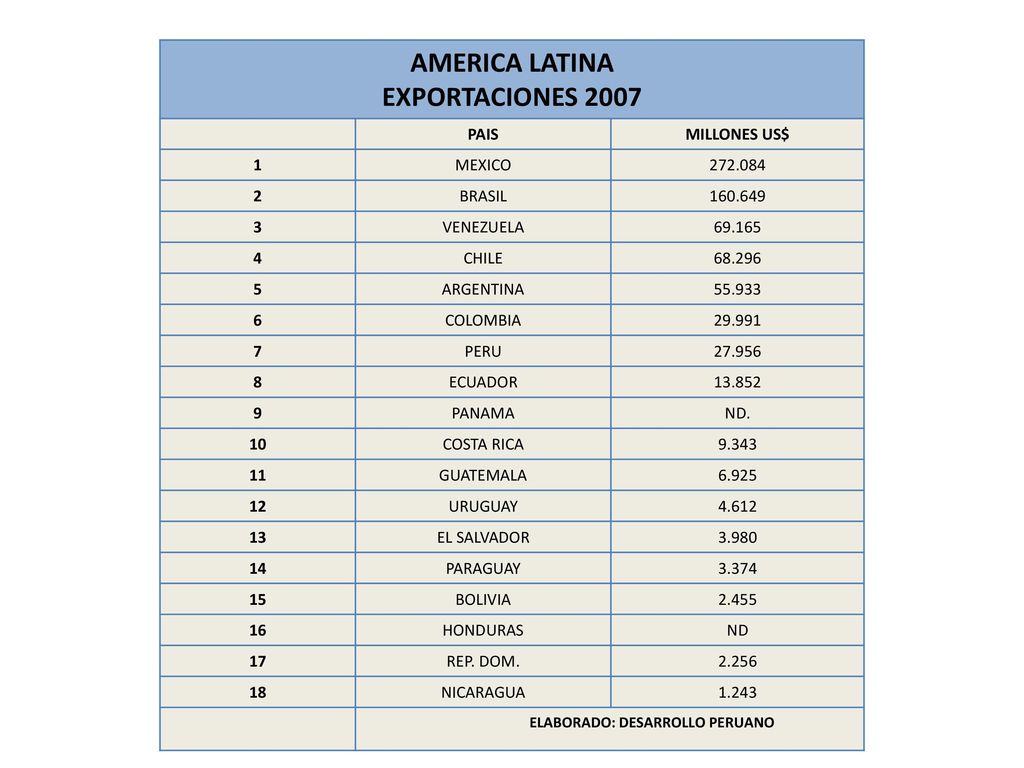 AMERICA LATINA
EXPORTACIONES 2007

| | PAIS | MILLONES US$ |
|---|---|---|
| 1 | MEXICO | 272.084 |
| 2 | BRASIL | 160.649 |
| 3 | VENEZUELA | 69.165 |
| 4 | CHILE | 68.296 |
| 5 | ARGENTINA | 55.933 |
| 6 | COLOMBIA | 29.991 |
| 7 | PERU | 27.956 |
| 8 | ECUADOR | 13.852 |
| 9 | PANAMA | ND. |
| 10 | COSTA RICA | 9.343 |
| 11 | GUATEMALA | 6.925 |
| 12 | URUGUAY | 4.612 |
| 13 | EL SALVADOR | 3.980 |
| 14 | PARAGUAY | 3.374 |
| 15 | BOLIVIA | 2.455 |
| 16 | HONDURAS | ND |
| 17 | REP. DOM. | 2.256 |
| 18 | NICARAGUA | 1.243 |
| | ELABORADO: DESARROLLO PERUANO | |